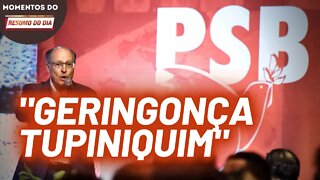 MOMENTOS DO
RESUMO DO DIA

PSB

"GERINGONÇA TUPINIQUIM"